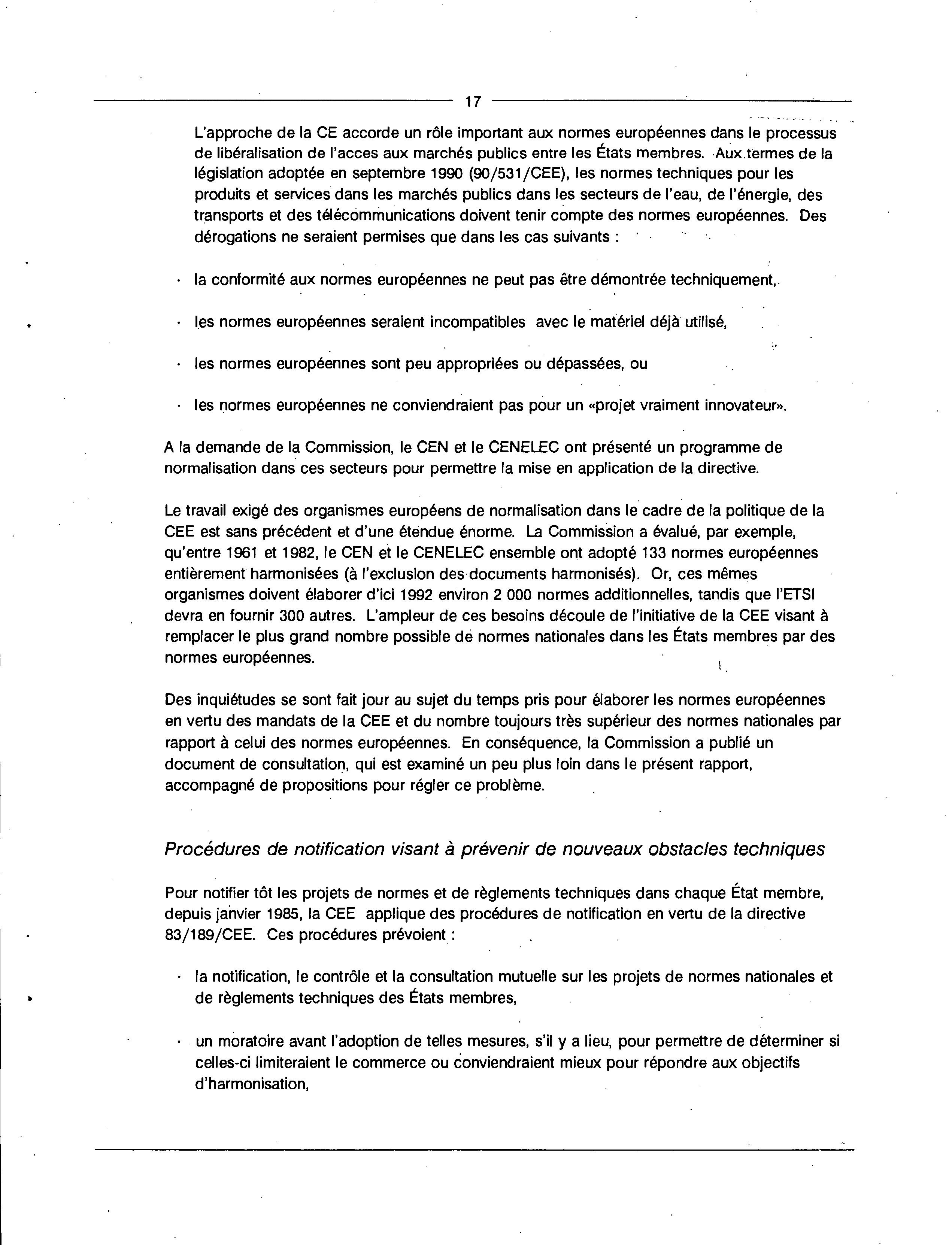 17

L'approche de la CE accorde un rôle important aux normes européennes dans le processus de libéralisation de l'acces aux marchés publics entre les États membres. Aux termes de la législation adoptée en septembre 1990 (90/531/CEE), les normes techniques pour les produits et services dans les marchés publics dans les secteurs de l'eau, de l'énergie, des transports et des télécommunications doivent tenir compte des normes européennes. Des dérogations ne seraient permises que dans les cas suivants :

· la conformité aux normes européennes ne peut pas être démontrée techniquement,

· les normes européennes seraient incompatibles avec le matériel déjà utilisé,

· les normes européennes sont peu appropriées ou dépassées, ou

· les normes européennes ne conviendraient pas pour un «projet vraiment innovateur».

A la demande de la Commission, le CEN et le CENELEC ont présenté un programme de normalisation dans ces secteurs pour permettre la mise en application de la directive.

Le travail exigé des organismes européens de normalisation dans le cadre de la politique de la CEE est sans précédent et d'une étendue énorme. La Commission a évalué, par exemple, qu'entre 1961 et 1982, le CEN et le CENELEC ensemble ont adopté 133 normes européennes entièrement harmonisées (à l'exclusion des documents harmonisés). Or, ces mêmes organismes doivent élaborer d'ici 1992 environ 2 000 normes additionnelles, tandis que l'ETSI devra en fournir 300 autres. L'ampleur de ces besoins découle de l'initiative de la CEE visant à remplacer le plus grand nombre possible de normes nationales dans les États membres par des normes européennes.

Des inquiétudes se sont fait jour au sujet du temps pris pour élaborer les normes européennes en vertu des mandats de la CEE et du nombre toujours très supérieur des normes nationales par rapport à celui des normes européennes. En conséquence, la Commission a publié un document de consultation, qui est examiné un peu plus loin dans le présent rapport, accompagné de propositions pour régler ce problème.

Procédures de notification visant à prévenir de nouveaux obstacles techniques

Pour notifier tôt les projets de normes et de règlements techniques dans chaque État membre, depuis janvier 1985, la CEE applique des procédures de notification en vertu de la directive 83/189/CEE. Ces procédures prévoient :

· la notification, le contrôle et la consultation mutuelle sur les projets de normes nationales et de règlements techniques des États membres,

· un moratoire avant l'adoption de telles mesures, s'il y a lieu, pour permettre de déterminer si celles-ci limiteraient le commerce ou conviendraient mieux pour répondre aux objectifs d'harmonisation,